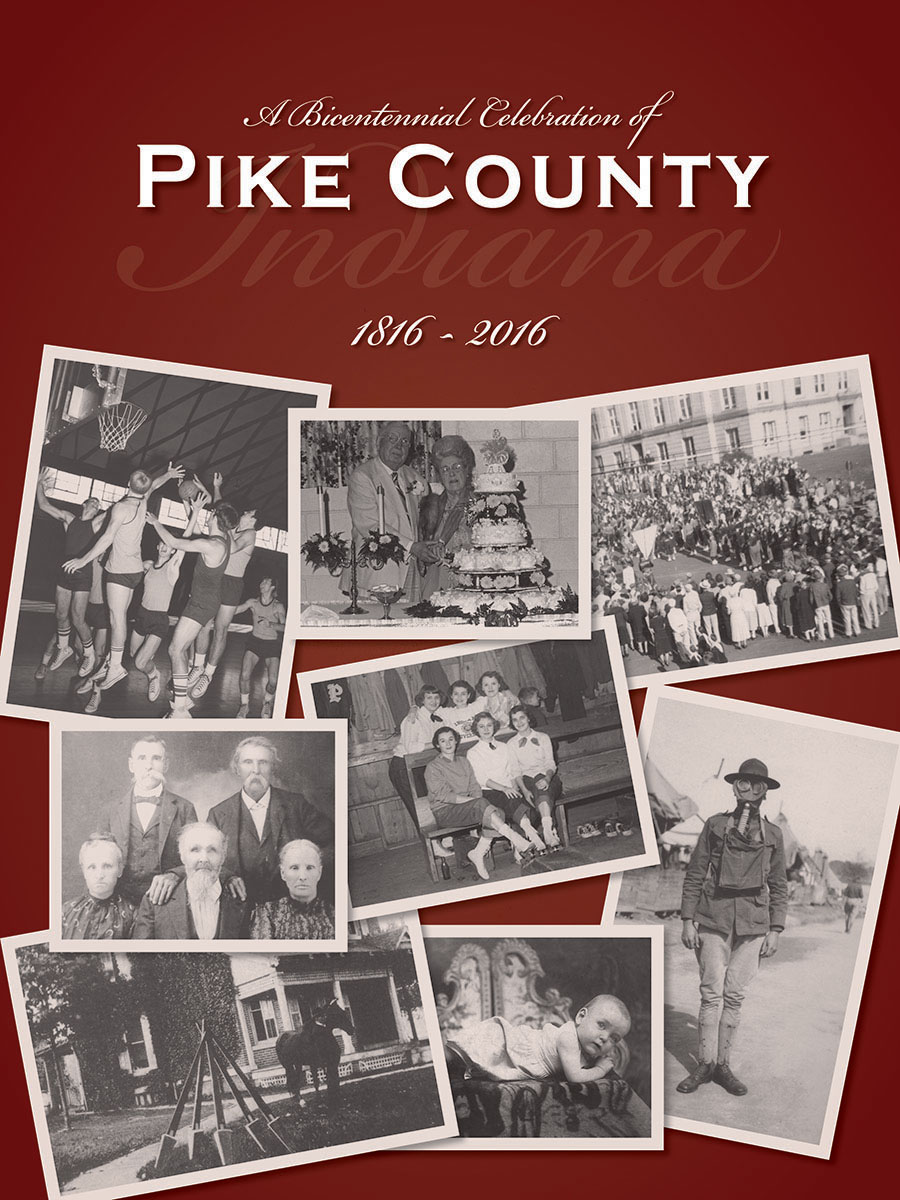 A Bicentennial Celebration of
PIKE COUNTY
Indiana

1816 - 2016